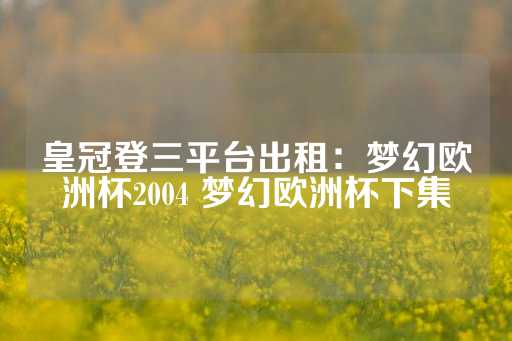 皇冠登三平台出租：梦幻欧洲杯2004 梦幻欧洲杯下集